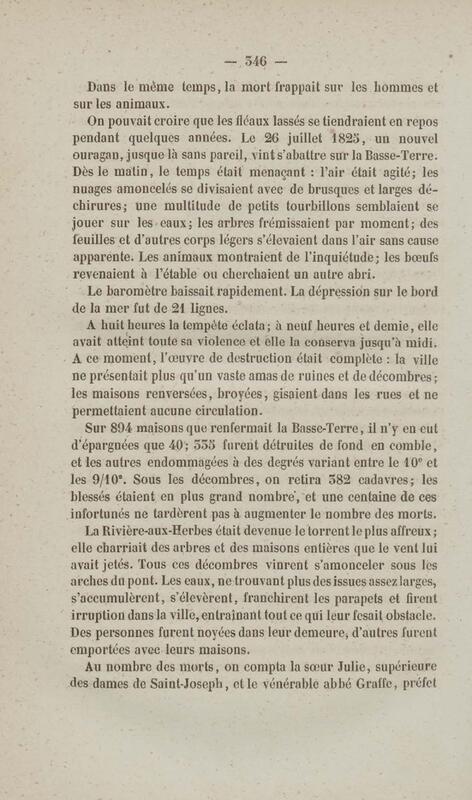 — 346 —

Dans le même temps, la mort frappait sur les hommes et sur les animaux.

On pouvait croire que les fléaux lassés se tiendraient en repos pendant quelques années. Le 26 juillet 1825, un nouvel ouragan, jusque là sans pareil, vint s'abattre sur la Basse-Terre. Dès le matin, le temps était menaçant : l'air était agité; les nuages amoncelés se divisaient avec de brusques et larges déchirures; une multitude de petits tourbillons semblaient se jouer sur les eaux; les arbres frémissaient par moment; des feuilles et d'autres corps légers s'élevaient dans l'air sans cause apparente. Les animaux montraient de l'inquiétude; les bœufs revenaient à l'étable ou cherchaient un autre abri.

Le baromètre baissait rapidement. La dépression sur le bord de la mer fut de 21 lignes.

A huit heures la tempête éclata; à neuf heures et demie, elle avait atteint toute sa violence et elle la conserva jusqu'à midi. A ce moment, l'œuvre de destruction était complète : la ville ne présentait plus qu'un vaste amas de ruines et de décombres; les maisons renversées, broyées, gisaient dans les rues et ne permettaient aucune circulation.

Sur 894 maisons que renfermait la Basse-Terre, il n'y en eut d'épargnées que 40; 355 furent détruites de fond en comble, et les autres endommagées à des degrés variant entre le 10e et les 9/10e. Sous les décombres, on retira 382 cadavres; les blessés étaient en plus grand nombre, et une centaine de ces infortunés ne tardèrent pas à augmenter le nombre des morts.

La Rivière-aux-Herbes était devenue le torrent le plus affreux; elle charriait des arbres et des maisons entières que le vent lui avait jetés. Tous ces décombres vinrent s'amonceler sous les arches du pont. Les eaux, ne trouvant plus des issues assez larges, s'accumulèrent, s'élevèrent, franchirent les parapets et firent irruption dans la ville, entraînant tout ce qui leur fesait obstacle. Des personnes furent noyées dans leur demeure, d'autres furent emportées avec leurs maisons.

Au nombre des morts, on compta la sœur Julie, supérieure des dames de Saint-Joseph, et le vénérable abbé Graffe, préfet